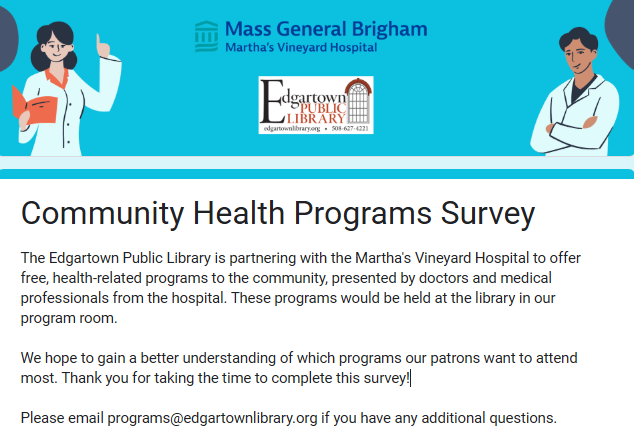 Mass General Brigham
Martha's Vineyard Hospital

Edgartown PUBLIC LIBRARY
edgartownlibrary.org • 508-627-4221

Community Health Programs Survey

The Edgartown Public Library is partnering with the Martha's Vineyard Hospital to offer free, health-related programs to the community, presented by doctors and medical professionals from the hospital. These programs would be held at the library in our program room.

We hope to gain a better understanding of which programs our patrons want to attend most. Thank you for taking the time to complete this survey!

Please email programs@edgartownlibrary.org if you have any additional questions.